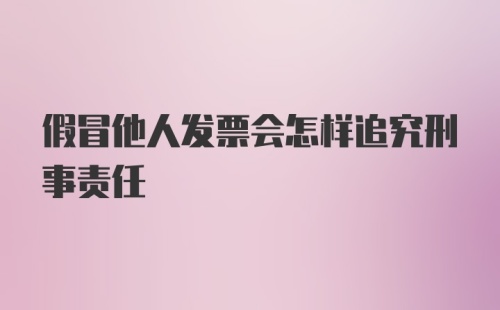 假冒他人发票会怎样追究刑事责任